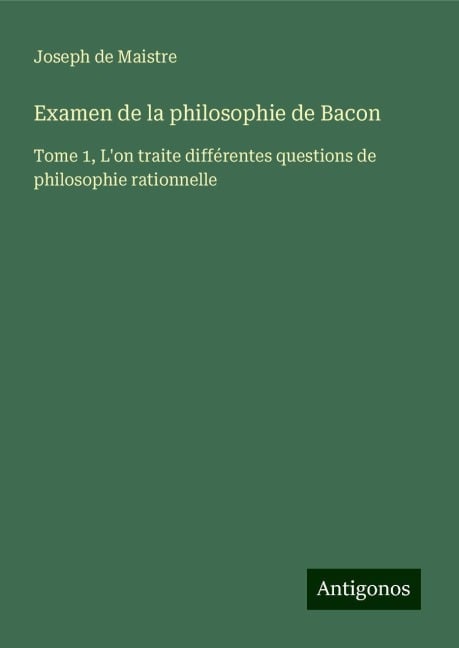 Joseph de Maistre

Examen de la philosophie de Bacon

Tome 1, L'on traite différentes questions de philosophie rationnelle

Antigonos